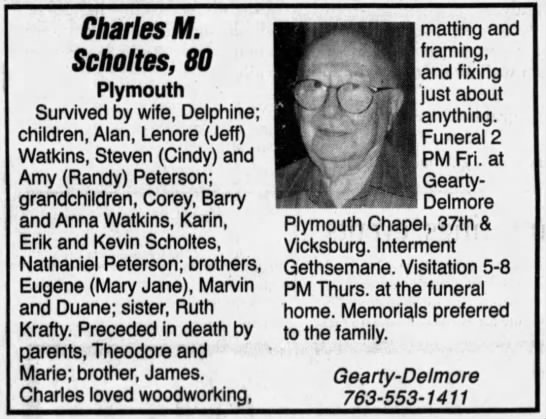 Charles M. Scholtes, 80

Plymouth

Survived by wife, Delphine; children, Alan, Lenore (Jeff) Watkins, Steven (Cindy) and Amy (Randy) Peterson; grandchildren, Corey, Barry and Anna Watkins, Karin, Erik and Kevin Scholtes, Nathaniel Peterson; brothers, Eugene (Mary Jane), Marvin and Duane; sister, Ruth Krafty. Preceded in death by parents, Theodore and Marie; brother, James. Charles loved woodworking, matting and framing, and fixing just about anything. Funeral 2 PM Fri. at Gearty-Delmore Plymouth Chapel, 37th & Vicksburg. Interment Gethsemane. Visitation 5-8 PM Thurs. at the funeral home. Memorials preferred to the family.

Gearty-Delmore
763-553-1411